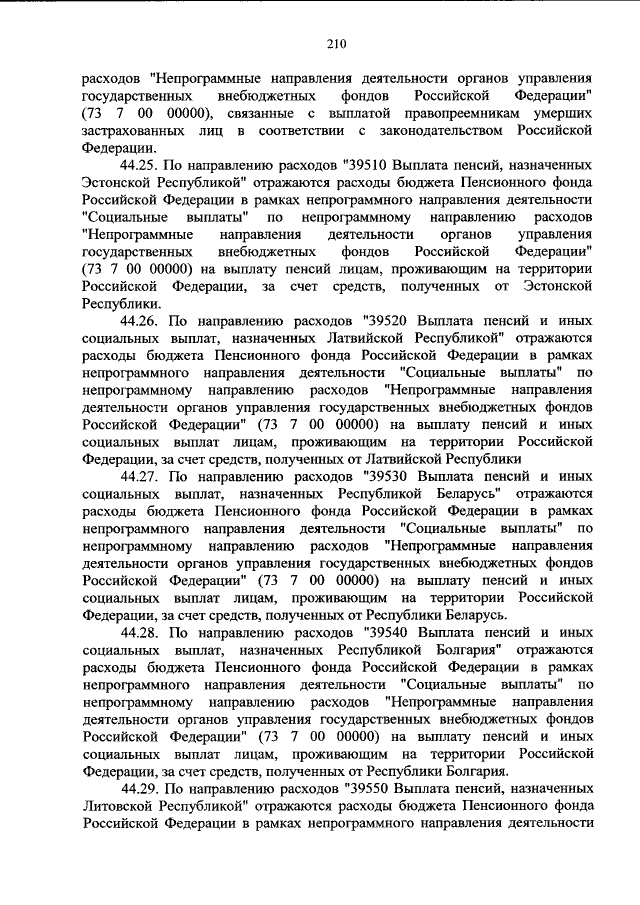 210

расходов "Непрограммные направления деятельности органов управления государственных внебюджетных фондов Российской Федерации" (73 7 00 00000), связанные с выплатой правопреемникам умерших застрахованных лиц в соответствии с законодательством Российской Федерации.

44.25. По направлению расходов "39510 Выплата пенсий, назначенных Эстонской Республикой" отражаются расходы бюджета Пенсионного фонда Российской Федерации в рамках непрограммного направления деятельности "Социальные выплаты" по непрограммному направлению расходов "Непрограммные направления деятельности органов управления государственных внебюджетных фондов Российской Федерации" (73 7 00 00000) на выплату пенсий лицам, проживающим на территории Российской Федерации, за счет средств, полученных от Эстонской Республики.

44.26. По направлению расходов "39520 Выплата пенсий и иных социальных выплат, назначенных Латвийской Республикой" отражаются расходы бюджета Пенсионного фонда Российской Федерации в рамках непрограммного направления деятельности "Социальные выплаты" по непрограммному направлению расходов "Непрограммные направления деятельности органов управления государственных внебюджетных фондов Российской Федерации" (73 7 00 00000) на выплату пенсий и иных социальных выплат лицам, проживающим на территории Российской Федерации, за счет средств, полученных от Латвийской Республики

44.27. По направлению расходов "39530 Выплата пенсий и иных социальных выплат, назначенных Республикой Беларусь" отражаются расходы бюджета Пенсионного фонда Российской Федерации в рамках непрограммного направления деятельности "Социальные выплаты" по непрограммному направлению расходов "Непрограммные направления деятельности органов управления государственных внебюджетных фондов Российской Федерации" (73 7 00 00000) на выплату пенсий и иных социальных выплат лицам, проживающим на территории Российской Федерации, за счет средств, полученных от Республики Беларусь.

44.28. По направлению расходов "39540 Выплата пенсий и иных социальных выплат, назначенных Республикой Болгария" отражаются расходы бюджета Пенсионного фонда Российской Федерации в рамках непрограммного направления деятельности "Социальные выплаты" по непрограммному направлению расходов "Непрограммные направления деятельности органов управления государственных внебюджетных фондов Российской Федерации" (73 7 00 00000) на выплату пенсий и иных социальных выплат лицам, проживающим на территории Российской Федерации, за счет средств, полученных от Республики Болгария.

44.29. По направлению расходов "39550 Выплата пенсий, назначенных Литовской Республикой" отражаются расходы бюджета Пенсионного фонда Российской Федерации в рамках непрограммного направления деятельности